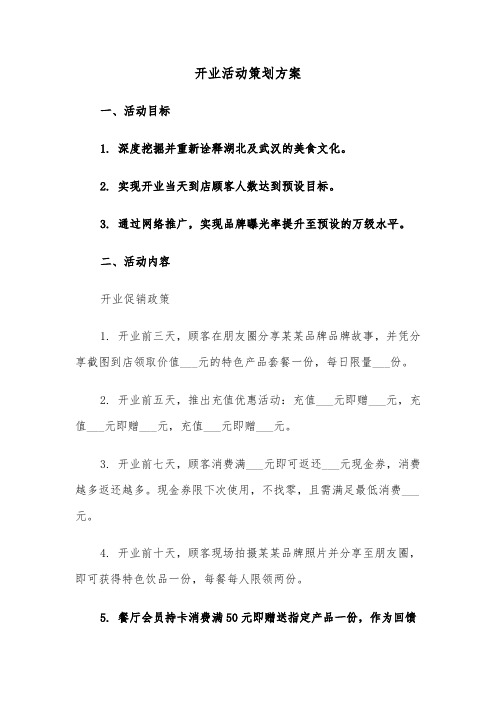 开业活动策划方案

一、活动目标

1. 深度挖掘并重新诠释湖北及武汉的美食文化。

2. 实现开业当天到店顾客人数达到预设目标。

3. 通过网络推广，实现品牌曝光率提升至预设的万级水平。

二、活动内容

开业促销政策

1. 开业前三天，顾客在朋友圈分享某某品牌品牌故事，并凭分享截图到店领取价值___元的特色产品套餐一份，每日限量___份。

2. 开业前五天，推出充值优惠活动：充值___元即赠___元，充值___元即赠___元，充值___元即赠___元。

3. 开业前七天，顾客消费满___元即可返还___元现金券，消费越多返还越多。现金券限下次使用，不找零，且需满足最低消费___元。

4. 开业前十天，顾客现场拍摄某某品牌照片并分享至朋友圈，即可获得特色饮品一份，每餐每人限领两份。

5. 餐厅会员持卡消费满50元即赠送指定产品一份，作为回馈